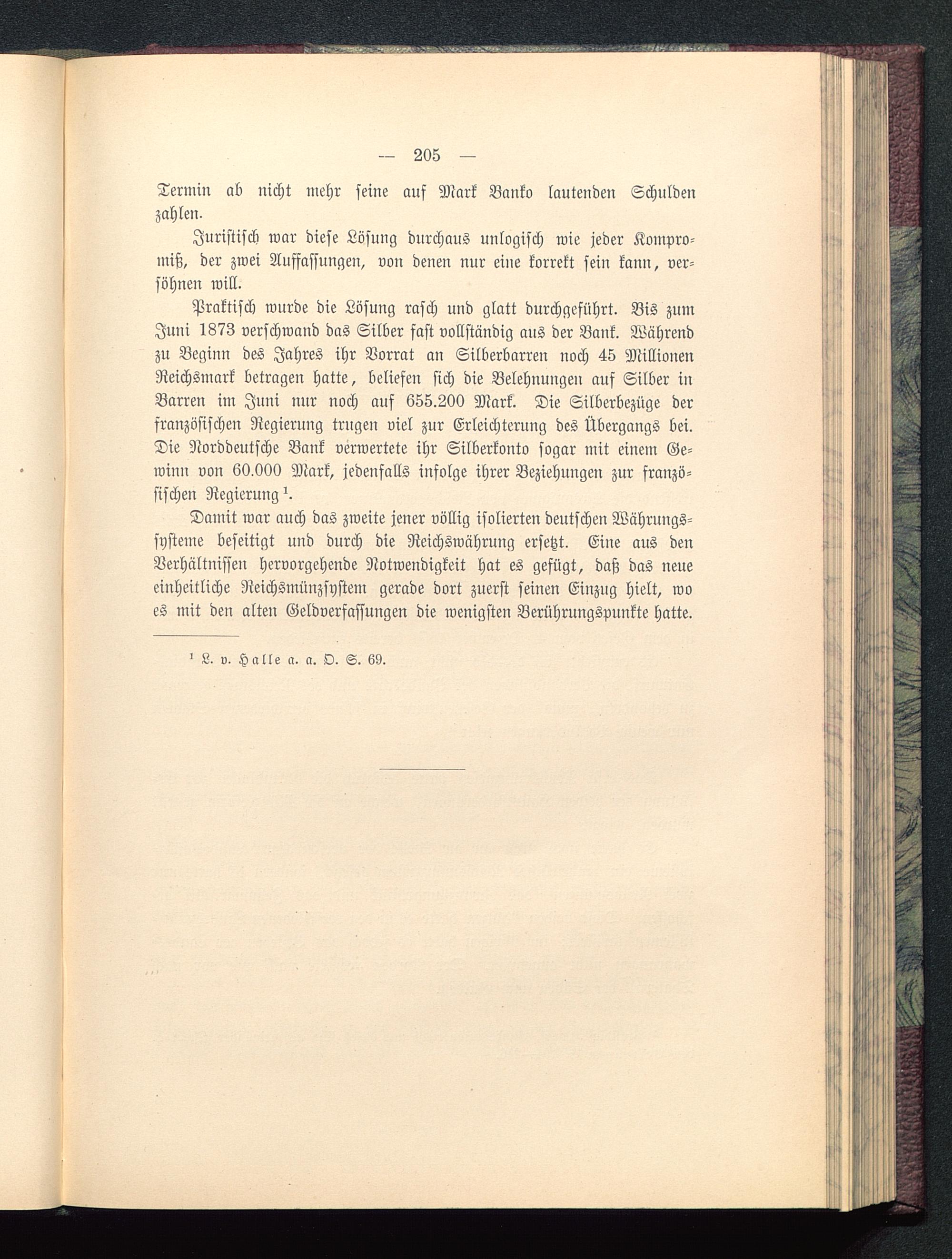 — 205 —

Termin ab nicht mehr ſeine auf Mark Banko lautenden Schulden zahlen.

Juriſtiſch war dieſe Löſung durchaus unlogiſch wie jeder Kompromiß, der zwei Auffaſſungen, von denen nur eine korrekt ſein kann, verſöhnen will.

Praktiſch wurde die Löſung raſch und glatt durchgeführt. Bis zum Juni 1873 verſchwand das Silber faſt vollſtändig aus der Bank. Während zu Beginn des Jahres ihr Vorrat an Silberbarren noch 45 Millionen Reichsmark betragen hatte, beliefen ſich die Belehnungen auf Silber in Barren im Juni nur noch auf 655.200 Mark. Die Silberbezüge der franzöſiſchen Regierung trugen viel zur Erleichterung des Übergangs bei. Die Norddeutſche Bank verwertete ihr Silberkonto ſogar mit einem Gewinn von 60.000 Mark, jedenfalls infolge ihrer Beziehungen zur franzöſiſchen Regierung $^1$.

Damit war auch das zweite jener völlig iſolierten deutſchen Währungsſyſteme beſeitigt und durch die Reichswährung erſetzt. Eine aus den Verhältniſſen hervorgehende Notwendigkeit hat es gefügt, daß das neue einheitliche Reichsmünzſyſtem gerade dort zuerſt ſeinen Einzug hielt, wo es mit den alten Geldverfaſſungen die wenigſten Berührungspunkte hatte.

$^1$ L. v. Halle a. a. O. S. 69.